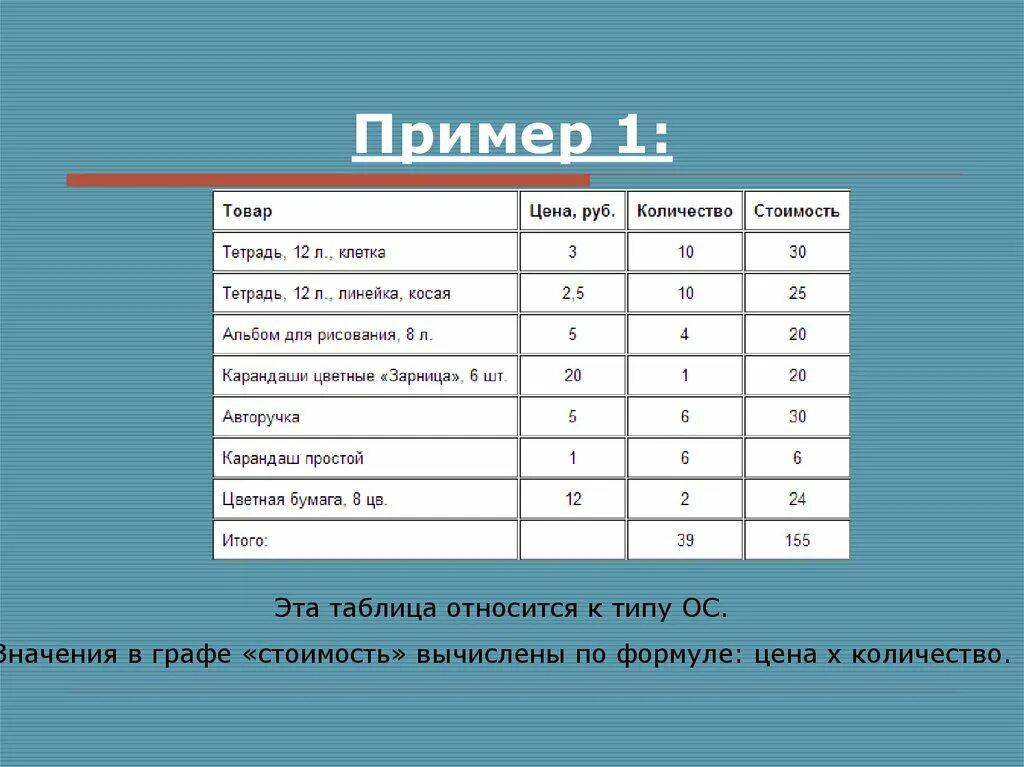 Пример 1:

| Товар | Цена, руб. | Количество | Стоимость |
|---|---|---|---|
| Тетрадь, 12 л., клетка | 3 | 10 | 30 |
| Тетрадь, 12 л., линейка, косая | 2,5 | 10 | 25 |
| Альбом для рисования, 8 л. | 5 | 4 | 20 |
| Карандаши цветные «Зарница», 6 шт. | 20 | 1 | 20 |
| Авторучка | 5 | 6 | 30 |
| Карандаш простой | 1 | 6 | 6 |
| Цветная бумага, 8 цв. | 12 | 2 | 24 |
| Итого: | | 39 | 155 |

Эта таблица относится к типу ОС.
Значения в графе «стоимость» вычислены по формуле: цена х количество.